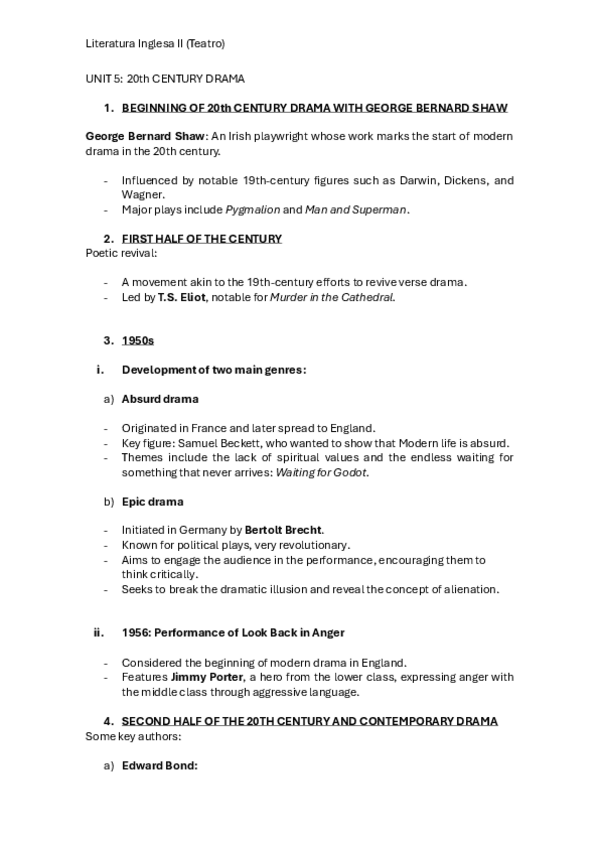 Literatura Inglesa II (Teatro)

UNIT 5: 20th CENTURY DRAMA

1. BEGINNING OF 20th CENTURY DRAMA WITH GEORGE BERNARD SHAW

George Bernard Shaw: An Irish playwright whose work marks the start of modern drama in the 20th century.

- Influenced by notable 19th-century figures such as Darwin, Dickens, and Wagner.
- Major plays include Pygmalion and Man and Superman.

2. FIRST HALF OF THE CENTURY
Poetic revival:

- A movement akin to the 19th-century efforts to revive verse drama.
- Led by T.S. Eliot, notable for Murder in the Cathedral.

3. 1950s

i. Development of two main genres:

a) Absurd drama

- Originated in France and later spread to England.
- Key figure: Samuel Beckett, who wanted to show that Modern life is absurd.
- Themes include the lack of spiritual values and the endless waiting for something that never arrives: Waiting for Godot.

b) Epic drama

- Initiated in Germany by Bertolt Brecht.
- Known for political plays, very revolutionary.
- Aims to engage the audience in the performance, encouraging them to think critically.
- Seeks to break the dramatic illusion and reveal the concept of alienation.

ii. 1956: Performance of Look Back in Anger

- Considered the beginning of modern drama in England.
- Features Jimmy Porter, a hero from the lower class, expressing anger with the middle class through aggressive language.

4. SECOND HALF OF THE 20TH CENTURY AND CONTEMPORARY DRAMA
Some key authors:

a) Edward Bond: